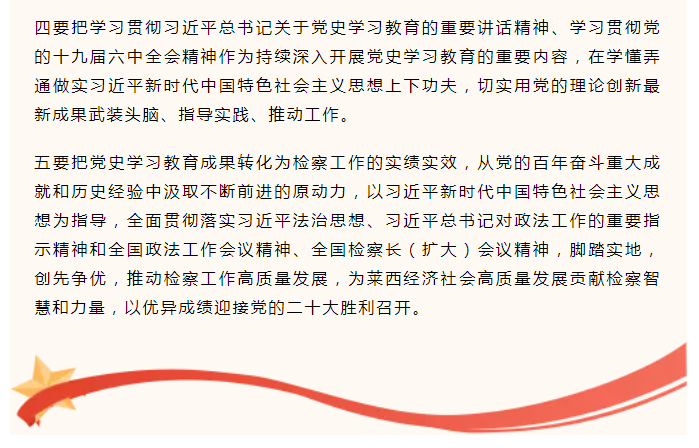 四要把学习贯彻习近平总书记关于党史学习教育的重要讲话精神、学习贯彻党的十九届六中全会精神作为持续深入开展党史学习教育的重要内容，在学懂弄通做实习近平新时代中国特色社会主义思想上下功夫，切实用党的理论创新最新成果武装头脑、指导实践、推动工作。

五要把党史学习教育成果转化为检察工作的实绩实效，从党的百年奋斗重大成就和历史经验中汲取不断前进的原动力，以习近平新时代中国特色社会主义思想为指导，全面贯彻落实习近平法治思想、习近平总书记对政法工作的重要指示精神和全国政法工作会议精神、全国检察长（扩大）会议精神，脚踏实地，创先争优，推动检察工作高质量发展，为莱西经济社会高质量发展贡献检察智慧和力量，以优异成绩迎接党的二十大胜利召开。